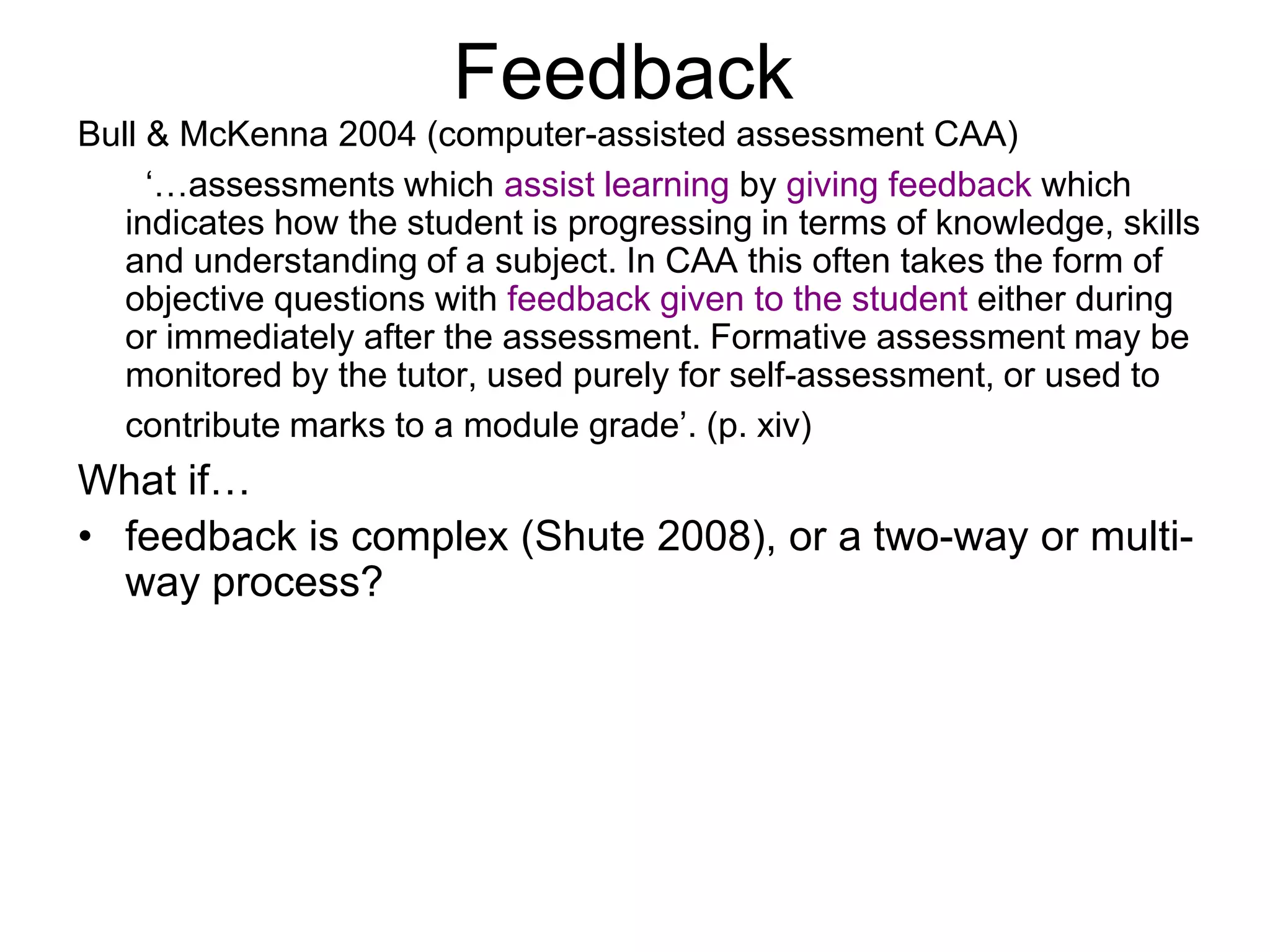 Feedback

Bull & McKenna 2004 (computer-assisted assessment CAA)

‘…assessments which assist learning by giving feedback which indicates how the student is progressing in terms of knowledge, skills and understanding of a subject. In CAA this often takes the form of objective questions with feedback given to the student either during or immediately after the assessment. Formative assessment may be monitored by the tutor, used purely for self-assessment, or used to contribute marks to a module grade’. (p. xiv)

What if…

• feedback is complex (Shute 2008), or a two-way or multi-way process?